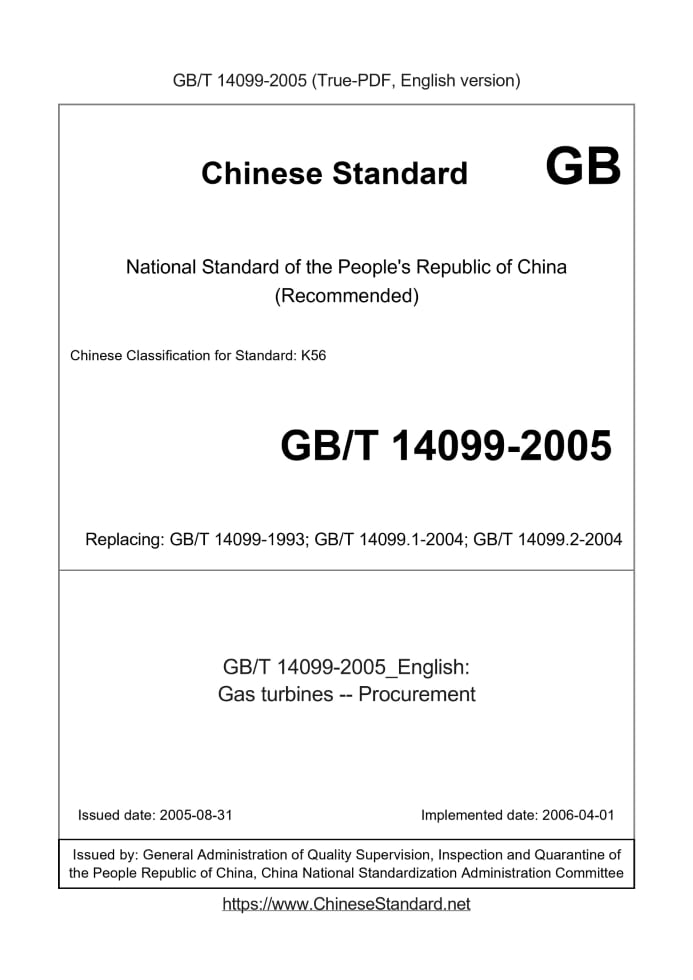 GB/T 14099-2005 (True-PDF, English version)

Chinese Standard GB

National Standard of the People's Republic of China (Recommended)

Chinese Classification for Standard: K56

GB/T 14099-2005

Replacing: GB/T 14099-1993; GB/T 14099.1-2004; GB/T 14099.2-2004

GB/T 14099-2005_English: Gas turbines -- Procurement

Issued date: 2005-08-31

Implemented date: 2006-04-01

Issued by: General Administration of Quality Supervision, Inspection and Quarantine of the People Republic of China, China National Standardization Administration Committee

https://www.ChineseStandard.net